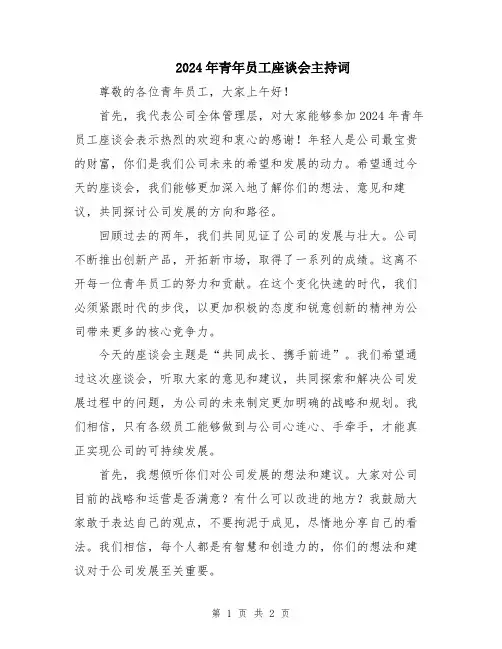 2024年青年员工座谈会主持词

尊敬的各位青年员工，大家上午好！

首先，我代表公司全体管理层，对大家能够参加2024年青年员工座谈会表示热烈的欢迎和衷心的感谢！年轻人是公司最宝贵的财富，你们是我们公司未来的希望和发展的动力。希望通过今天的座谈会，我们能够更加深入地了解你们的想法、意见和建议，共同探讨公司发展的方向和路径。

回顾过去的两年，我们共同见证了公司的发展与壮大。公司不断推出创新产品，开拓新市场，取得了一系列的成绩。这离不开每一位青年员工的努力和贡献。在这个变化快速的时代，我们必须紧跟时代的步伐，以更加积极的态度和锐意创新的精神为公司带来更多的核心竞争力。

今天的座谈会主题是“共同成长、携手前进”。我们希望通过这次座谈会，听取大家的意见和建议，共同探索和解决公司发展过程中的问题，为公司的未来制定更加明确的战略和规划。我们相信，只有各级员工能够做到与公司心连心、手牵手，才能真正实现公司的可持续发展。

首先，我想倾听你们对公司发展的想法和建议。大家对公司目前的战略和运营是否满意？有什么可以改进的地方？我鼓励大家敢于表达自己的观点，不要拘泥于成见，尽情地分享自己的看法。我们相信，每个人都是有智慧和创造力的，你们的想法和建议对于公司发展至关重要。

第 1 页 共 2 页